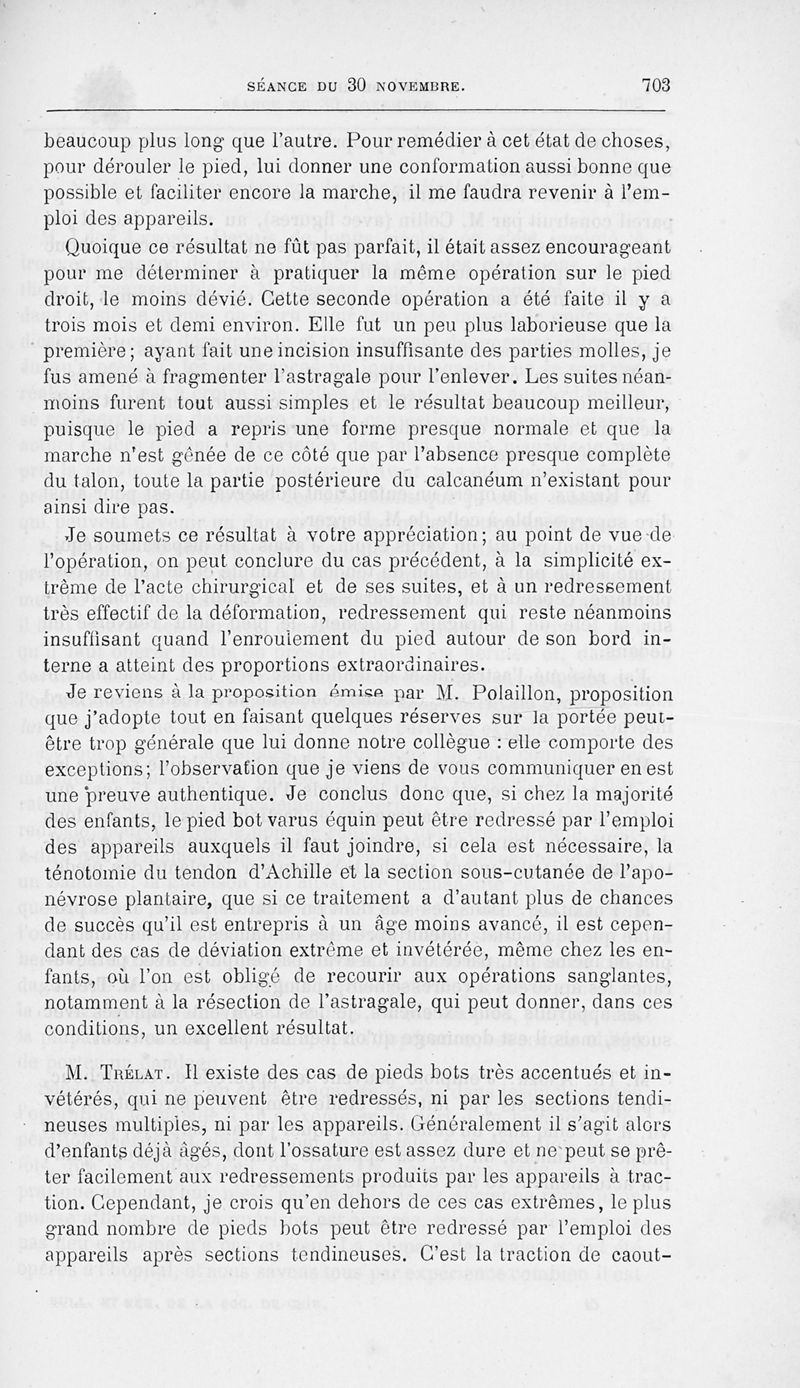 SÉANCE DU 30 NOVEMBRE. 703

beaucoup plus long que l'autre. Pour remédier à cet état de choses, pour dérouler le pied, lui donner une conformation aussi bonne que possible et faciliter encore la marche, il me faudra revenir à l'emploi des appareils.

Quoique ce résultat ne fût pas parfait, il était assez encourageant pour me déterminer à pratiquer la même opération sur le pied droit, le moins dévié. Cette seconde opération a été faite il y a trois mois et demi environ. Elle fut un peu plus laborieuse que la première; ayant fait une incision insuffisante des parties molles, je fus amené à fragmenter l'astragale pour l'enlever. Les suites néanmoins furent tout aussi simples et le résultat beaucoup meilleur, puisque le pied a repris une forme presque normale et que la marche n'est gênée de ce côté que par l'absence presque complète du talon, toute la partie postérieure du calcanéum n'existant pour ainsi dire pas.

Je soumets ce résultat à votre appréciation; au point de vue de l'opération, on peut conclure du cas précédent, à la simplicité extrême de l'acte chirurgical et de ses suites, et à un redressement très effectif de la déformation, redressement qui reste néanmoins insuffisant quand l'enroulement du pied autour de son bord interne a atteint des proportions extraordinaires.

Je reviens à la proposition émise par M. Polaillon, proposition que j'adopte tout en faisant quelques réserves sur la portée peut-être trop générale que lui donne notre collègue : elle comporte des exceptions; l'observation que je viens de vous communiquer en est une preuve authentique. Je conclus donc que, si chez la majorité des enfants, le pied bot varus équin peut être redressé par l'emploi des appareils auxquels il faut joindre, si cela est nécessaire, la ténotomie du tendon d'Achille et la section sous-cutanée de l'aponévrose plantaire, que si ce traitement a d'autant plus de chances de succès qu'il est entrepris à un âge moins avancé, il est cependant des cas de déviation extrême et invétérée, même chez les enfants, où l'on est obligé de recourir aux opérations sanglantes, notamment à la résection de l'astragale, qui peut donner, dans ces conditions, un excellent résultat.

M. Trélat. Il existe des cas de pieds bots très accentués et invétérés, qui ne peuvent être redressés, ni par les sections tendineuses multiples, ni par les appareils. Généralement il s'agit alors d'enfants déjà âgés, dont l'ossature est assez dure et ne peut se prêter facilement aux redressements produits par les appareils à traction. Cependant, je crois qu'en dehors de ces cas extrêmes, le plus grand nombre de pieds bots peut être redressé par l'emploi des appareils après sections tendineuses. C'est la traction de caout-